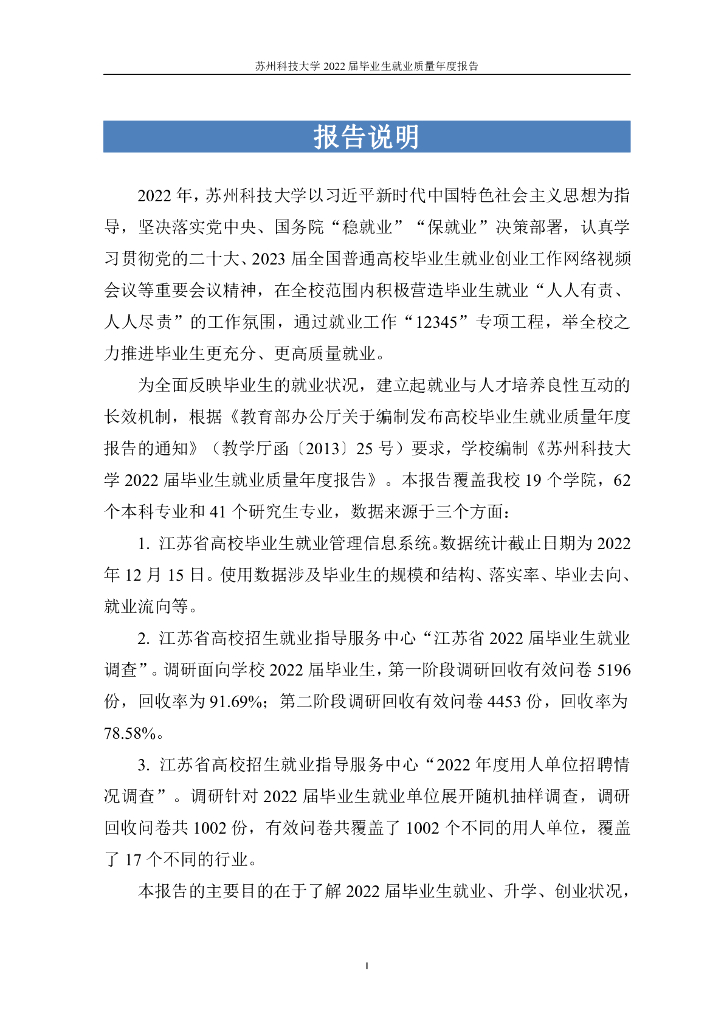 苏州科技大学 2022 届毕业生就业质量年度报告

报告说明

2022 年，苏州科技大学以习近平新时代中国特色社会主义思想为指导，坚决落实党中央、国务院“稳就业”“保就业”决策部署，认真学习贯彻党的二十大、2023 届全国普通高校毕业生就业创业工作网络视频会议等重要会议精神，在全校范围内积极营造毕业生就业“人人有责、人人尽责”的工作氛围，通过就业工作“12345”专项工程，举全校之力推进毕业生更充分、更高质量就业。

为全面反映毕业生的就业状况，建立起就业与人才培养良性互动的长效机制，根据《教育部办公厅关于编制发布高校毕业生就业质量年度报告的通知》（教学厅函〔2013〕25 号）要求，学校编制《苏州科技大学 2022 届毕业生就业质量年度报告》。本报告覆盖我校 19 个学院，62 个本科专业和 41 个研究生专业，数据来源于三个方面：

1. 江苏省高校毕业生就业管理信息系统。数据统计截止日期为 2022 年 12 月 15 日。使用数据涉及毕业生的规模和结构、落实率、毕业去向、就业流向等。

2. 江苏省高校招生就业指导服务中心“江苏省 2022 届毕业生就业调查”。调研面向学校 2022 届毕业生，第一阶段调研回收有效问卷 5196 份，回收率为 91.69%；第二阶段调研回收有效问卷 4453 份，回收率为 78.58%。

3. 江苏省高校招生就业指导服务中心“2022 年度用人单位招聘情况调查”。调研针对 2022 届毕业生就业单位展开随机抽样调查，调研回收问卷共 1002 份，有效问卷共覆盖了 1002 个不同的用人单位，覆盖了 17 个不同的行业。

本报告的主要目的在于了解 2022 届毕业生就业、升学、创业状况，

I